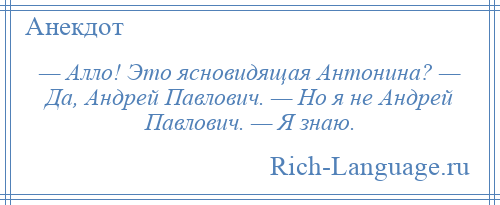 Анекдот

— Алло! Это ясновидящая Антонина? — Да, Андрей Павлович. — Но я не Андрей Павлович. — Я знаю.

Rich-Language.ru